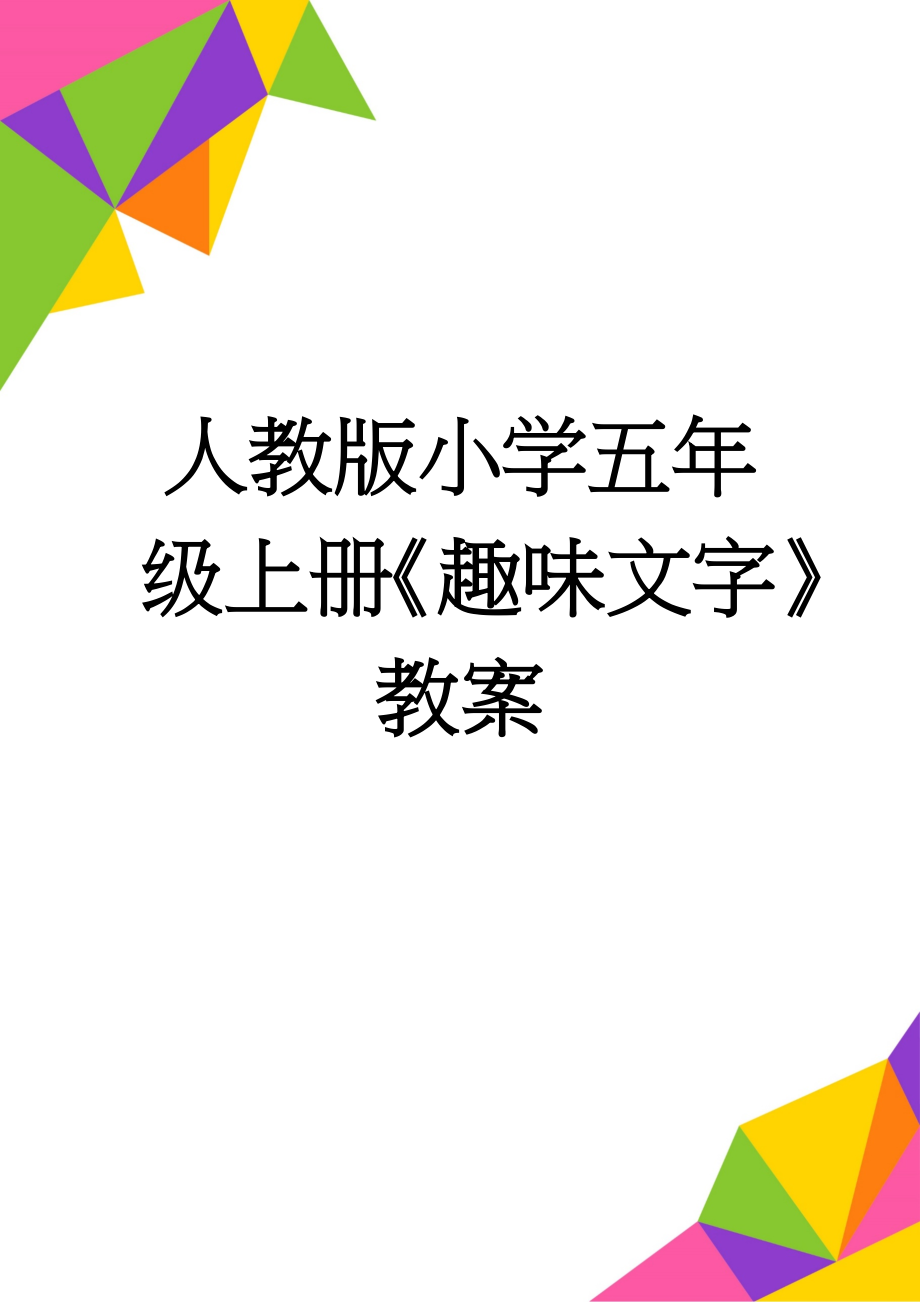 人教版小学五年级上册《趣味文字》教案